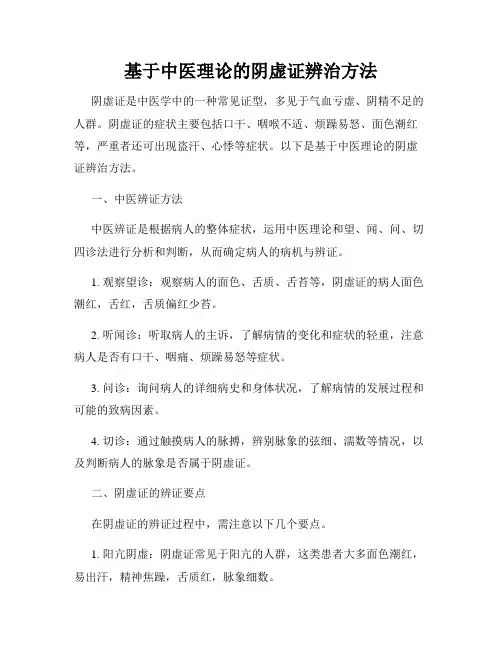 基于中医理论的阴虚证辨治方法

阴虚证是中医学中的一种常见证型，多见于气血亏虚、阴精不足的人群。阴虚证的症状主要包括口干、咽喉不适、烦躁易怒、面色潮红等，严重者还可出现盗汗、心悸等症状。以下是基于中医理论的阴虚证辨治方法。

一、中医辨证方法

中医辨证是根据病人的整体症状，运用中医理论和望、闻、问、切四诊法进行分析和判断，从而确定病人的病机与辨证。

1. 观察望诊：观察病人的面色、舌质、舌苔等，阴虚证的病人面色潮红，舌红，舌质偏红少苔。

2. 听闻诊：听取病人的主诉，了解病情的变化和症状的轻重，注意病人是否有口干、咽痛、烦躁易怒等症状。

3. 问诊：询问病人的详细病史和身体状况，了解病情的发展过程和可能的致病因素。

4. 切诊：通过触摸病人的脉搏，辨别脉象的弦细、濡数等情况，以及判断病人的脉象是否属于阴虚证。

二、阴虚证的辨证要点

在阴虚证的辨证过程中，需注意以下几个要点。

1. 阳亢阴虚：阴虚证常见于阳亢的人群，这类患者大多面色潮红，易出汗，精神焦躁，舌质红，脉象细数。